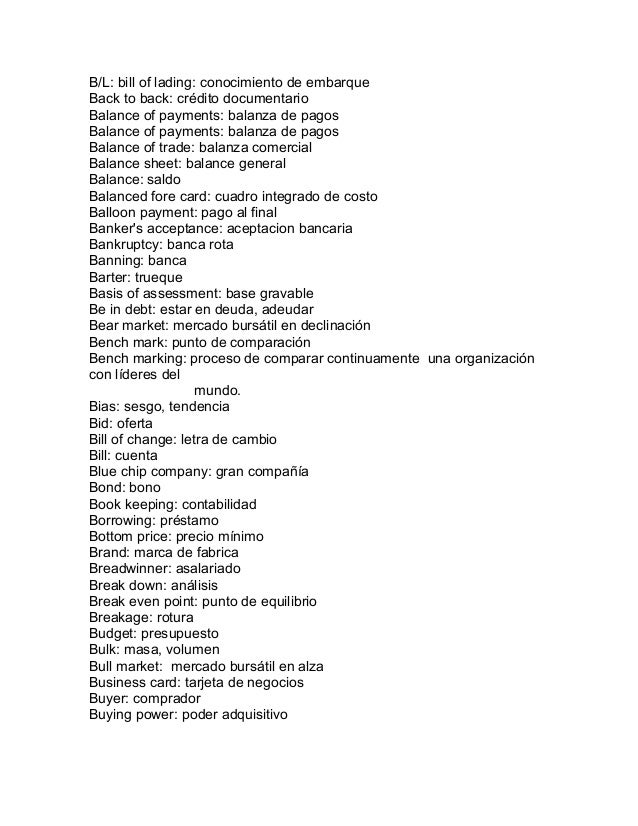 B/L: bill of lading: conocimiento de embarque
Back to back: crédito documentario
Balance of payments: balanza de pagos
Balance of payments: balanza de pagos
Balance of trade: balanza comercial
Balance sheet: balance general
Balance: saldo
Balanced fore card: cuadro integrado de costo
Balloon payment: pago al final
Banker's acceptance: aceptacion bancaria
Bankruptcy: banca rota
Banning: banca
Barter: trueque
Basis of assessment: base gravable
Be in debt: estar en deuda, adeudar
Bear market: mercado bursátil en declinación
Bench mark: punto de comparación
Bench marking: proceso de comparar continuamente una organización con líderes del mundo.
Bias: sesgo, tendencia
Bid: oferta
Bill of change: letra de cambio
Bill: cuenta
Blue chip company: gran compañía
Bond: bono
Book keeping: contabilidad
Borrowing: préstamo
Bottom price: precio mínimo
Brand: marca de fabrica
Breadwinner: asalariado
Break down: análisis
Break even point: punto de equilibrio
Breakage: rotura
Budget: presupuesto
Bulk: masa, volumen
Bull market: mercado bursátil en alza
Business card: tarjeta de negocios
Buyer: comprador
Buying power: poder adquisitivo